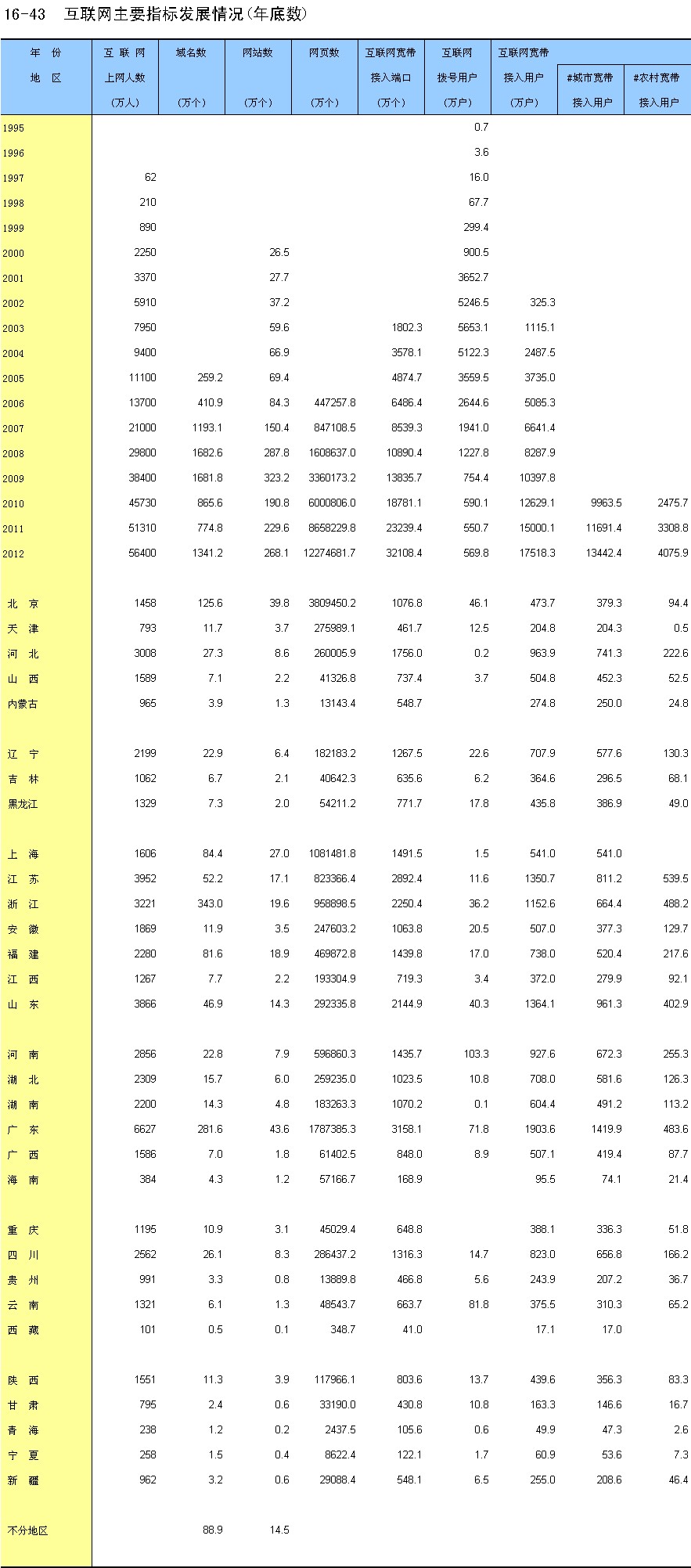 16-43 互联网主要指标发展情况(年底数)

| 年 份 地 区 | 互 联 网 上网人数 (万人) | 域名数 (万个) | 网站数 (万个) | 网页数 (万个) | 互联网宽带 接入端口 (万个) | 互联网 拨号用户 (万户) | 互联网宽带 接入用户 (万户) | #城市宽带 接入用户 | #农村宽带 接入用户 |
|---|---|---|---|---|---|---|---|---|---|
| 1995 | | | | | | 0.7 | | | |
| 1996 | | | | | | 3.6 | | | |
| 1997 | 62 | | | | | 16.0 | | | |
| 1998 | 210 | | | | | 67.7 | | | |
| 1999 | 890 | | | | | 299.4 | | | |
| 2000 | 2250 | | 26.5 | | | 900.5 | | | |
| 2001 | 3370 | | 27.7 | | | 3652.7 | | | |
| 2002 | 5910 | | 37.2 | | | 5246.5 | 325.3 | | |
| 2003 | 7950 | | 59.6 | | 1802.3 | 5653.1 | 1115.1 | | |
| 2004 | 9400 | | 66.9 | | 3578.1 | 5122.3 | 2487.5 | | |
| 2005 | 11100 | 259.2 | 69.4 | | 4874.7 | 3559.5 | 3735.0 | | |
| 2006 | 13700 | 410.9 | 84.3 | 447257.8 | 6486.4 | 2644.6 | 5085.3 | | |
| 2007 | 21000 | 1193.1 | 150.4 | 847108.5 | 8539.3 | 1941.0 | 6641.4 | | |
| 2008 | 29800 | 1682.6 | 287.8 | 1608637.0 | 10890.4 | 1227.8 | 8287.9 | | |
| 2009 | 38400 | 1681.8 | 323.2 | 3360173.2 | 13835.7 | 754.4 | 10397.8 | | |
| 2010 | 45730 | 865.6 | 190.8 | 6000806.0 | 18781.1 | 590.1 | 12629.1 | 9963.5 | 2475.7 |
| 2011 | 51310 | 774.8 | 229.6 | 8658229.8 | 23239.4 | 550.7 | 15000.1 | 11691.4 | 3308.8 |
| 2012 | 56400 | 1341.2 | 268.1 | 12274681.7 | 32108.4 | 569.8 | 17518.3 | 13442.4 | 4075.9 |
| 北 京 | 1458 | 125.6 | 39.8 | 3809450.2 | 1076.8 | 46.1 | 473.7 | 379.3 | 94.4 |
| 天 津 | 793 | 11.7 | 3.7 | 275989.1 | 461.7 | 12.5 | 204.8 | 204.3 | 0.5 |
| 河 北 | 3008 | 27.3 | 8.6 | 260005.9 | 1756.0 | 0.2 | 963.9 | 741.3 | 222.6 |
| 山 西 | 1589 | 7.1 | 2.2 | 41326.8 | 737.4 | 3.7 | 504.8 | 452.3 | 52.5 |
| 内蒙古 | 965 | 3.9 | 1.3 | 13143.4 | 548.7 | | 274.8 | 250.0 | 24.8 |
| 辽 宁 | 2199 | 22.9 | 6.4 | 182183.2 | 1267.5 | 22.6 | 707.9 | 577.6 | 130.3 |
| 吉 林 | 1062 | 6.7 | 2.1 | 40642.3 | 635.6 | 6.2 | 364.6 | 296.5 | 68.1 |
| 黑龙江 | 1329 | 7.3 | 2.0 | 54211.2 | 771.7 | 17.8 | 435.8 | 386.9 | 49.0 |
| 上 海 | 1606 | 84.4 | 27.0 | 1081481.8 | 1491.5 | 1.5 | 541.0 | 541.0 | |
| 江 苏 | 3952 | 52.2 | 17.1 | 823366.4 | 2892.4 | 11.6 | 1350.7 | 811.2 | 539.5 |
| 浙 江 | 3221 | 343.0 | 19.6 | 958898.5 | 2250.4 | 36.2 | 1152.6 | 664.4 | 488.2 |
| 安 徽 | 1869 | 11.9 | 3.5 | 247603.2 | 1063.8 | 20.5 | 507.0 | 377.3 | 129.7 |
| 福 建 | 2280 | 81.6 | 18.9 | 469872.8 | 1439.8 | 17.0 | 738.0 | 520.4 | 217.6 |
| 江 西 | 1267 | 7.7 | 2.2 | 193304.9 | 719.3 | 3.4 | 372.0 | 279.9 | 92.1 |
| 山 东 | 3866 | 46.9 | 14.3 | 292335.8 | 2144.9 | 40.3 | 1364.1 | 961.3 | 402.9 |
| 河 南 | 2856 | 22.8 | 7.9 | 596860.3 | 1435.7 | 103.3 | 927.6 | 672.3 | 255.3 |
| 湖 北 | 2309 | 15.7 | 6.0 | 259235.0 | 1023.5 | 10.8 | 708.0 | 581.6 | 126.3 |
| 湖 南 | 2200 | 14.3 | 4.8 | 183263.3 | 1070.2 | 0.1 | 604.4 | 491.2 | 113.2 |
| 广 东 | 6627 | 281.6 | 43.6 | 1787385.3 | 3158.1 | 71.8 | 1903.6 | 1419.9 | 483.6 |
| 广 西 | 1586 | 7.0 | 1.8 | 61402.5 | 848.0 | 8.9 | 507.1 | 419.4 | 87.7 |
| 海 南 | 384 | 4.3 | 1.2 | 57166.7 | 168.9 | | 95.5 | 74.1 | 21.4 |
| 重 庆 | 1195 | 10.9 | 3.1 | 45029.4 | 648.8 | | 388.1 | 336.3 | 51.8 |
| 四 川 | 2562 | 26.1 | 8.3 | 286437.2 | 1316.3 | 14.7 | 823.0 | 656.8 | 166.2 |
| 贵 州 | 991 | 3.3 | 0.8 | 13889.8 | 466.8 | 5.6 | 243.9 | 207.2 | 36.7 |
| 云 南 | 1321 | 6.1 | 1.3 | 48543.7 | 663.7 | 81.8 | 375.5 | 310.3 | 65.2 |
| 西 藏 | 101 | 0.5 | 0.1 | 348.7 | 41.0 | | 17.1 | 17.0 | |
| 陕 西 | 1551 | 11.3 | 3.9 | 117966.1 | 803.6 | 13.7 | 439.6 | 356.3 | 83.3 |
| 甘 肃 | 795 | 2.4 | 0.6 | 33190.0 | 430.8 | 10.8 | 163.3 | 146.6 | 16.7 |
| 青 海 | 238 | 1.2 | 0.2 | 2437.5 | 105.6 | 0.6 | 49.9 | 47.3 | 2.6 |
| 宁 夏 | 258 | 1.5 | 0.4 | 8622.4 | 122.1 | 1.7 | 60.9 | 53.6 | 7.3 |
| 新 疆 | 962 | 3.2 | 0.6 | 29088.4 | 548.1 | 6.5 | 255.0 | 208.6 | 46.4 |
| 不分地区 | | 88.9 | 14.5 | | | | | | |